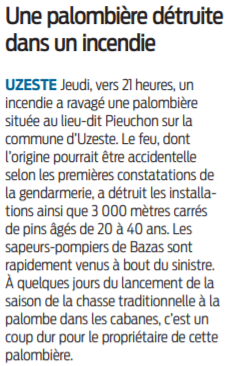 Une palombière détruite dans un incendie

UZESTE Jeudi, vers 21 heures, un incendie a ravagé une palombière située au lieu-dit Pieuchon sur la commune d'Uzeste. Le feu, dont l'origine pourrait être accidentelle selon les premières constatations de la gendarmerie, a détruit les installations ainsi que 3 000 mètres carrés de pins âgés de 20 à 40 ans. Les sapeurs-pompiers de Bazas sont rapidement venus à bout du sinistre. À quelques jours du lancement de la saison de la chasse traditionnelle à la palombe dans les cabanes, c'est un coup dur pour le propriétaire de cette palombière.